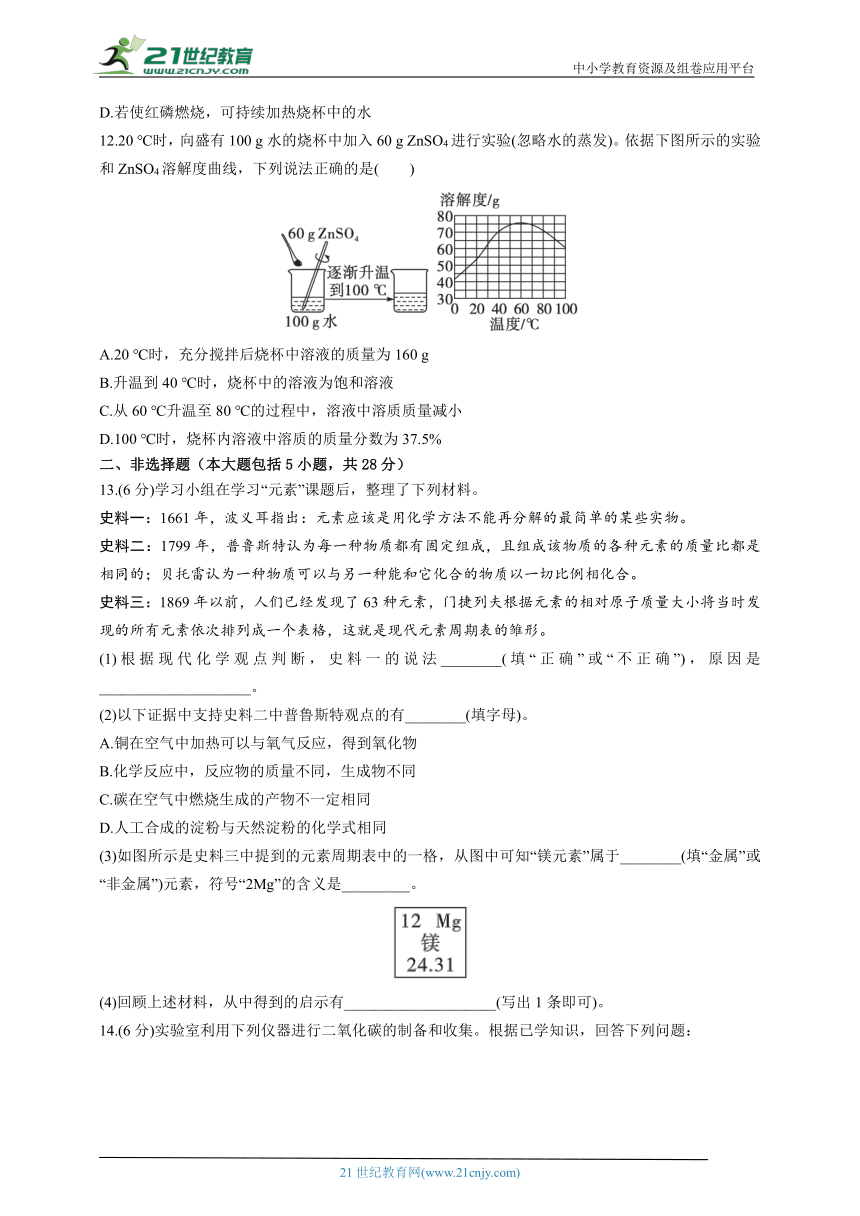 21世纪教育 www.21cnjy.com

中小学教育资源及组卷应用平台

D.若使红磷燃烧，可持续加热烧杯中的水

12.20 ℃时，向盛有 100 g 水的烧杯中加入 60 g $ZnSO_4$ 进行实验(忽略水的蒸发)。依据下图所示的实验和 $ZnSO_4$ 溶解度曲线，下列说法正确的是(　　)

60 g $ZnSO_4$
逐渐升温到100 ℃
100 g 水
溶解度/g
80
70
60
50
40
30
0 20 40 60 80 100
温度/℃

A.20 ℃时，充分搅拌后烧杯中溶液的质量为 160 g

B.升温到 40 ℃时，烧杯中的溶液为饱和溶液

C.从 60 ℃升温至 80 ℃的过程中，溶液中溶质质量减小

D.100 ℃时，烧杯内溶液中溶质的质量分数为 37.5%

二、非选择题（本大题包括 5 小题，共 28 分）

13.(6 分)学习小组在学习“元素”课题后，整理了下列材料。

史料一：1661 年，波义耳指出：元素应该是用化学方法不能再分解的最简单的某些实物。

史料二：1799 年，普鲁斯特认为每一种物质都有固定组成，且组成该物质的各种元素的质量比都是相同的；贝托雷认为一种物质可以与另一种能和它化合的物质以一切比例相化合。

史料三：1869 年以前，人们已经发现了 63 种元素，门捷列夫根据元素的相对原子质量大小将当时发现的所有元素依次排列成一个表格，这就是现代元素周期表的雏形。

(1)根据现代化学观点判断，史料一的说法________(填“正确”或“不正确”)，原因是____________________。

(2)以下证据中支持史料二中普鲁斯特观点的有________(填字母)。

A.铜在空气中加热可以与氧气反应，得到氧化物

B.化学反应中，反应物的质量不同，生成物不同

C.碳在空气中燃烧生成的产物不一定相同

D.人工合成的淀粉与天然淀粉的化学式相同

(3)如图所示是史料三中提到的元素周期表中的一格，从图中可知“镁元素”属于________(填“金属”或“非金属”)元素，符号“2Mg”的含义是_________。

12 Mg
镁
24.31

(4)回顾上述材料，从中得到的启示有____________________(写出 1 条即可)。

14.(6 分)实验室利用下列仪器进行二氧化碳的制备和收集。根据已学知识，回答下列问题：

21 世纪教育网(www.21cnjy.com)